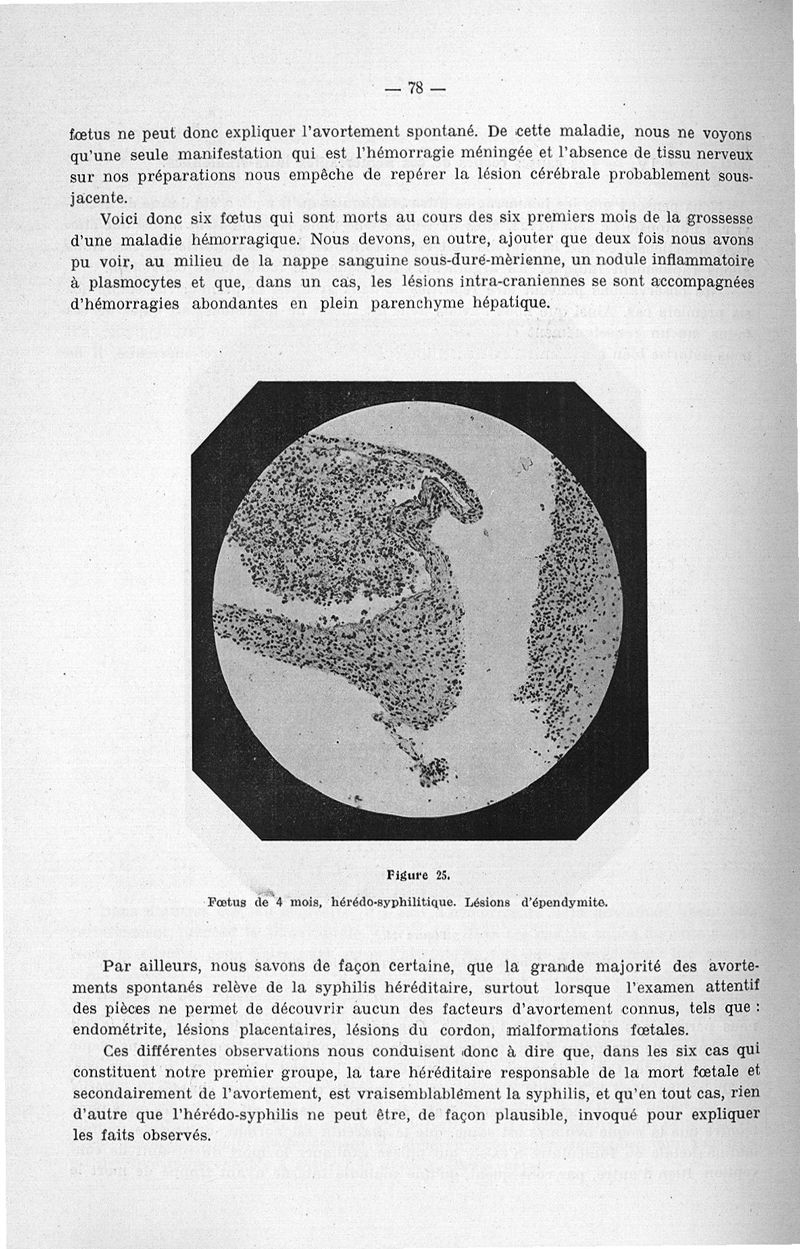 — 78 —

fœtus ne peut donc expliquer l'avortement spontané. De cette maladie, nous ne voyons qu'une seule manifestation qui est l'hémorragie méningée et l'absence de tissu nerveux sur nos préparations nous empêche de repérer la lésion cérébrale probablement sous-jacente.

Voici donc six fœtus qui sont morts au cours des six premiers mois de la grossesse d'une maladie hémorragique. Nous devons, en outre, ajouter que deux fois nous avons pu voir, au milieu de la nappe sanguine sous-dure-mèrienne, un nodule inflammatoire à plasmocytes et que, dans un cas, les lésions intra-craniennes se sont accompagnées d'hémorragies abondantes en plein parenchyme hépatique.

Figure 25.
Fœtus de 4 mois, hérédo-syphilitique. Lésions d'épendymite.

Par ailleurs, nous savons de façon certaine, que la grande majorité des avortements spontanés relève de la syphilis héréditaire, surtout lorsque l'examen attentif des pièces ne permet de découvrir aucun des facteurs d'avortement connus, tels que : endométrite, lésions placentaires, lésions du cordon, malformations fœtales.

Ces différentes observations nous conduisent donc à dire que, dans les six cas qui constituent notre premier groupe, la tare héréditaire responsable de la mort fœtale et secondairement de l'avortement, est vraisemblablement la syphilis, et qu'en tout cas, rien d'autre que l'hérédo-syphilis ne peut être, de façon plausible, invoqué pour expliquer les faits observés.